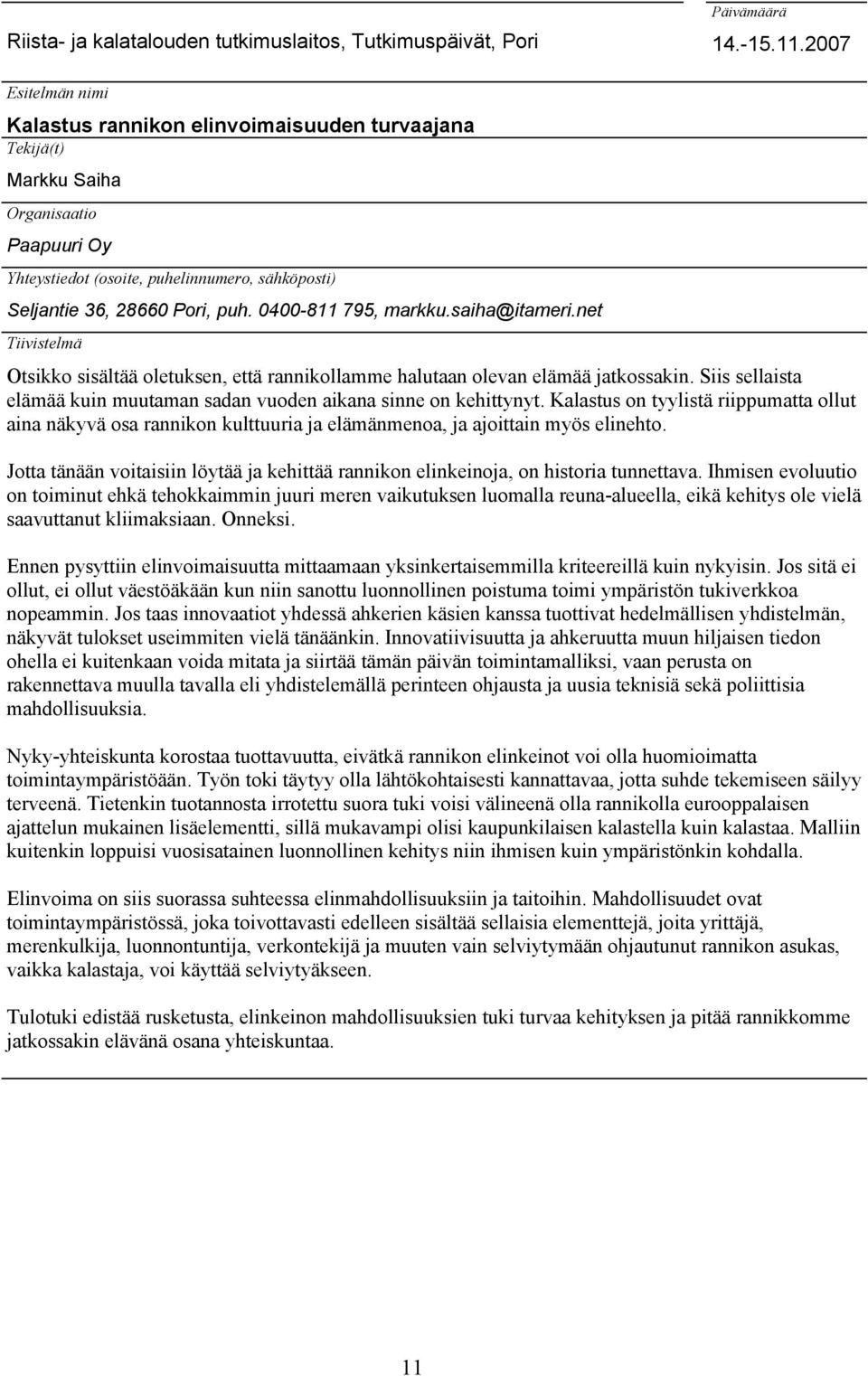 Riista- ja kalatalouden tutkimuslaitos, Tutkimuspäivät, Pori

Päivämäärä
14.-15.11.2007

Esitelmän nimi
Kalastus rannikon elinvoimaisuuden turvaajana

Tekijä(t)
Markku Saiha

Organisaatio
Paapuuri Oy

Yhteystiedot (osoite, puhelinnumero, sähköposti)
Seljantie 36, 28660 Pori, puh. 0400-811 795, markku.saiha@itameri.net

Tiivistelmä

Otsikko sisältää oletuksen, että rannikollamme halutaan olevan elämää jatkossakin. Siis sellaista elämää kuin muutaman sadan vuoden aikana sinne on kehittynyt. Kalastus on tyylistä riippumatta ollut aina näkyvä osa rannikon kulttuuria ja elämänmenoa, ja ajoittain myös elinehto.

Jotta tänään voitaisiin löytää ja kehittää rannikon elinkeinoja, on historia tunnettava. Ihmisen evoluutio on toiminut ehkä tehokkaimmin juuri meren vaikutuksen luomalla reuna-alueella, eikä kehitys ole vielä saavuttanut kliimaksiaan. Onneksi.

Ennen pysyttiin elinvoimaisuutta mittaamaan yksinkertaisemmilla kriteereillä kuin nykyisin. Jos sitä ei ollut, ei ollut väestöäkään kun niin sanottu luonnollinen poistuma toimi ympäristön tukiverkkoa nopeammin. Jos taas innovaatiot yhdessä ahkerien käsien kanssa tuottivat hedelmällisen yhdistelmän, näkyvät tulokset useimmiten vielä tänäänkin. Innovatiivisuutta ja ahkeruutta muun hiljaisen tiedon ohella ei kuitenkaan voida mitata ja siirtää tämän päivän toimintamalliksi, vaan perusta on rakennettava muulla tavalla eli yhdistelemällä perinteen ohjausta ja uusia teknisiä sekä poliittisia mahdollisuuksia.

Nyky-yhteiskunta korostaa tuottavuutta, eivätkä rannikon elinkeinot voi olla huomioimatta toimintaympäristöään. Työn toki täytyy olla lähtökohtaisesti kannattavaa, jotta suhde tekemiseen säilyy terveenä. Tietenkin tuotannosta irrotettu suora tuki voisi välineenä olla rannikolla eurooppalaisen ajattelun mukainen lisäelementti, sillä mukavampi olisi kaupunkilaisen kalastella kuin kalastaa. Malliin kuitenkin loppuisi vuosisatainen luonnollinen kehitys niin ihmisen kuin ympäristönkin kohdalla.

Elinvoima on siis suorassa suhteessa elinmahdollisuuksiin ja taitoihin. Mahdollisuudet ovat toimintaympäristössä, joka toivottavasti edelleen sisältää sellaisia elementtejä, joita yrittäjä, merenkulkija, luonnontuntija, verkontekijä ja muuten vain selviytymään ohjautunut rannikon asukas, vaikka kalastaja, voi käyttää selviytyäkseen.

Tulotuki edistää rusketusta, elinkeinon mahdollisuuksien tuki turvaa kehityksen ja pitää rannikkomme jatkossakin elävänä osana yhteiskuntaa.

11